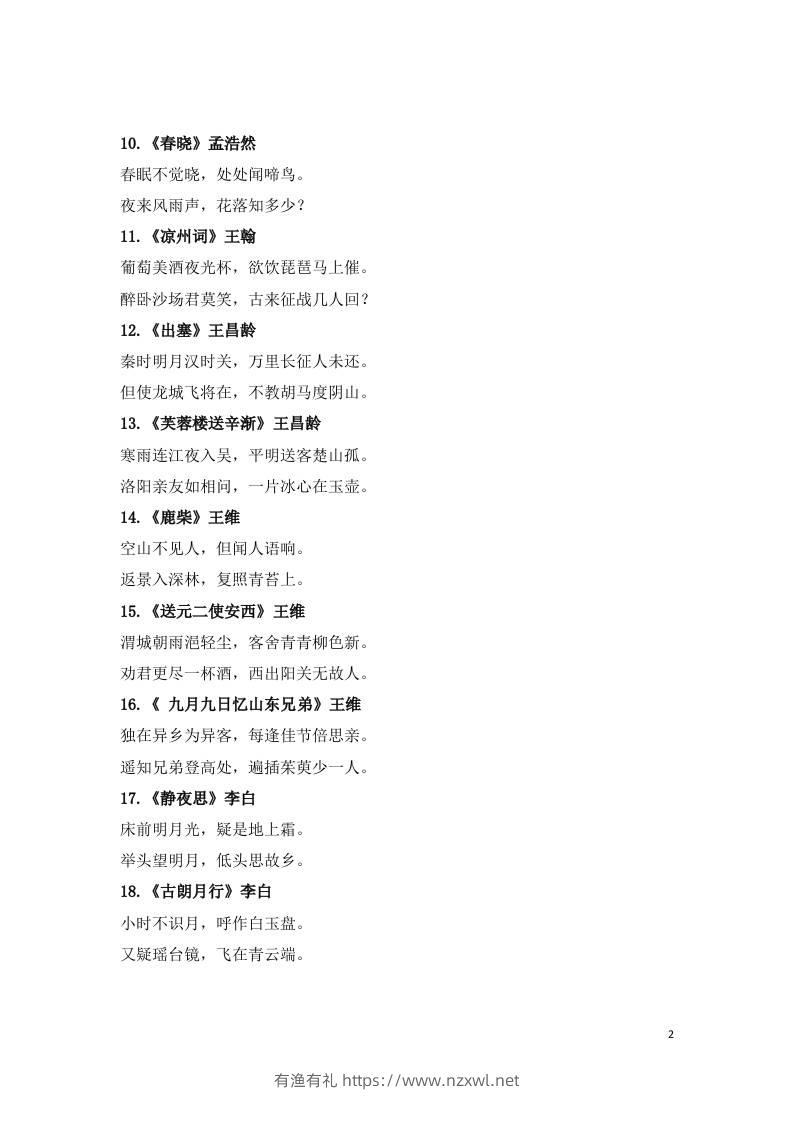 10.《春晓》孟浩然

春眠不觉晓，处处闻啼鸟。

夜来风雨声，花落知多少？

11.《凉州词》王翰

葡萄美酒夜光杯，欲饮琵琶马上催。

醉卧沙场君莫笑，古来征战几人回？

12.《出塞》王昌龄

秦时明月汉时关，万里长征人未还。

但使龙城飞将在，不教胡马度阴山。

13.《芙蓉楼送辛渐》王昌龄

寒雨连江夜入吴，平明送客楚山孤。

洛阳亲友如相问，一片冰心在玉壶。

14.《鹿柴》王维

空山不见人，但闻人语响。

返景入深林，复照青苔上。

15.《送元二使安西》王维

渭城朝雨浥轻尘，客舍青青柳色新。

劝君更尽一杯酒，西出阳关无故人。

16.《 九月九日忆山东兄弟》王维

独在异乡为异客，每逢佳节倍思亲。

遥知兄弟登高处，遍插茱萸少一人。

17.《静夜思》李白

床前明月光，疑是地上霜。

举头望明月，低头思故乡。

18.《古朗月行》李白

小时不识月，呼作白玉盘。

又疑瑶台镜，飞在青云端。

2

有渔有礼 https://www.nzxwl.net